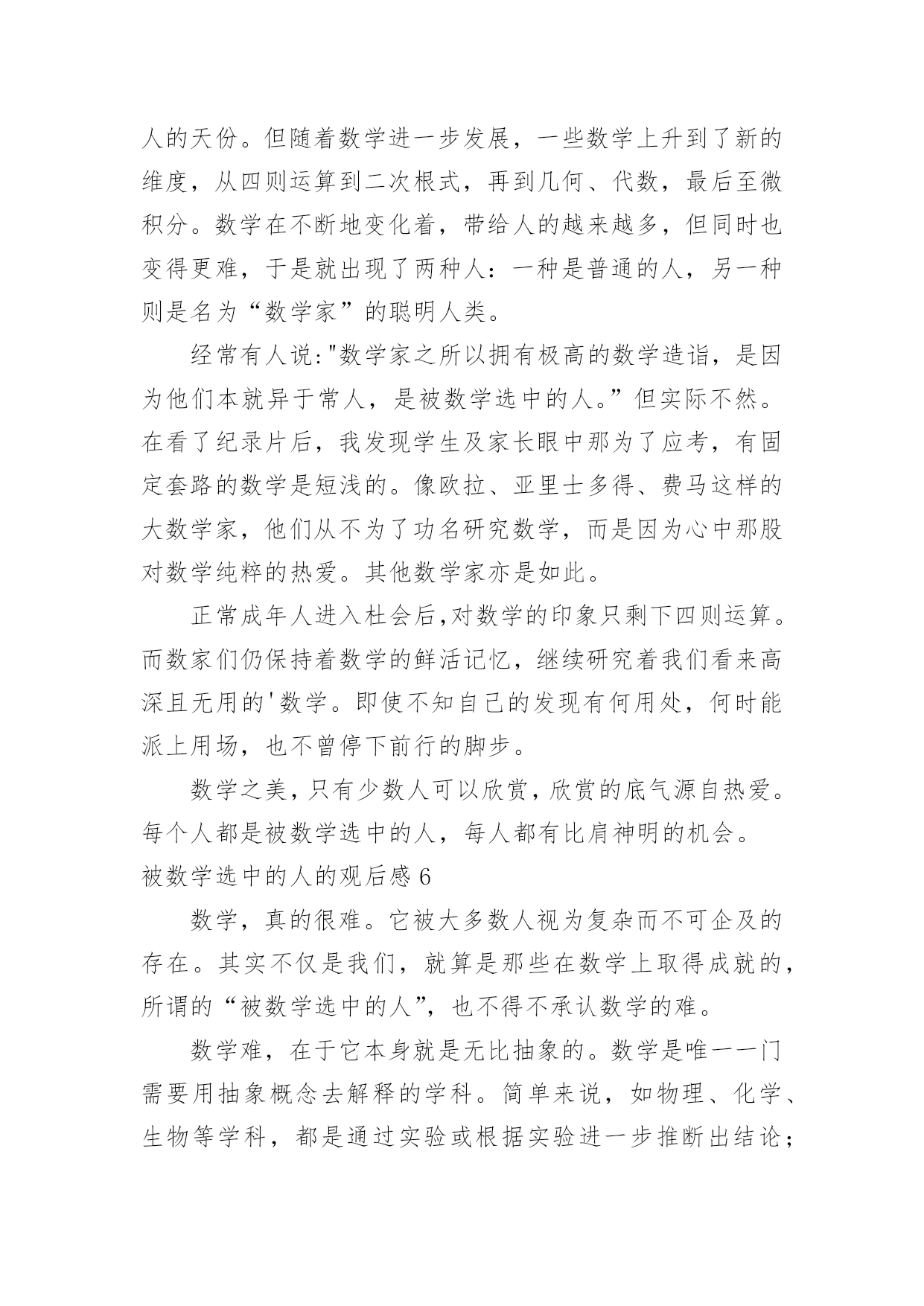 人的天份。但随着数学进一步发展，一些数学上升到了新的维度，从四则运算到二次根式，再到几何、代数，最后至微积分。数学在不断地变化着，带给人的越来越多，但同时也变得更难，于是就出现了两种人：一种是普通的人，另一种则是名为“数学家”的聪明人类。

经常有人说:"数学家之所以拥有极高的数学造诣，是因为他们本就异于常人，是被数学选中的人。”但实际不然。在看了纪录片后，我发现学生及家长眼中那为了应考，有固定套路的数学是短浅的。像欧拉、亚里士多得、费马这样的大数学家，他们从不为了功名研究数学，而是因为心中那股对数学纯粹的热爱。其他数学家亦是如此。

正常成年人进入杜会后,对数学的印象只剩下四则运算。而数家们仍保持着数学的鲜活记忆，继续研究着我们看来高深且无用的'数学。即使不知自己的发现有何用处，何时能派上用场，也不曾停下前行的脚步。

数学之美,只有少数人可以欣赏,欣赏的底气源自热爱。每个人都是被数学选中的人，每人都有比肩神明的机会。

被数学选中的人的观后感 6

数学，真的很难。它被大多数人视为复杂而不可企及的存在。其实不仅是我们，就算是那些在数学上取得成就的，所谓的“被数学选中的人”，也不得不承认数学的难。

数学难，在于它本身就是无比抽象的。数学是唯一一门需要用抽象概念去解释的学科。简单来说，如物理、化学、生物等学科，都是通过实验或根据实验进一步推断出结论；